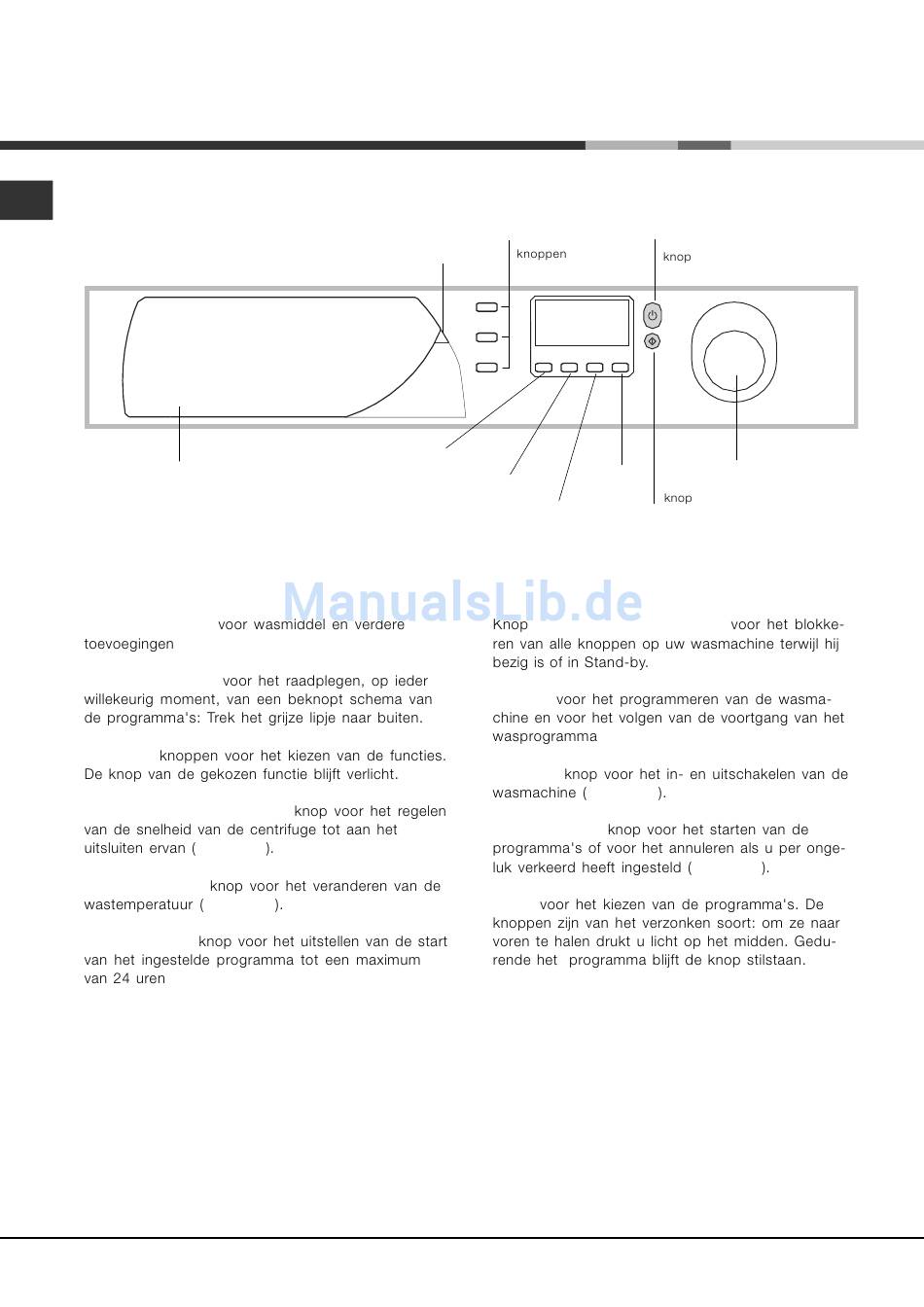 knoppen

knop

knop

ManualsLib.de

voor wasmiddel en verdere toevoegingen

voor het raadplegen, op ieder willekeurig moment, van een beknopt schema van de programma's: Trek het grijze lipje naar buiten.

knoppen voor het kiezen van de functies. De knop van de gekozen functie blijft verlicht.

knop voor het regelen van de snelheid van de centrifuge tot aan het uitsluiten ervan ( ).

knop voor het veranderen van de wastemperatuur ( ).

knop voor het uitstellen van de start van het ingestelde programma tot een maximum van 24 uren

Knop voor het blokkeren van alle knoppen op uw wasmachine terwijl hij bezig is of in Stand-by.

voor het programmeren van de wasmachine en voor het volgen van de voortgang van het wasprogramma

knop voor het in- en uitschakelen van de wasmachine ( ).

knop voor het starten van de programma's of voor het annuleren als u per ongeluk verkeerd heeft ingesteld ( ).

voor het kiezen van de programma's. De knoppen zijn van het verzonken soort: om ze naar voren te halen drukt u licht op het midden. Gedurende het programma blijft de knop stilstaan.